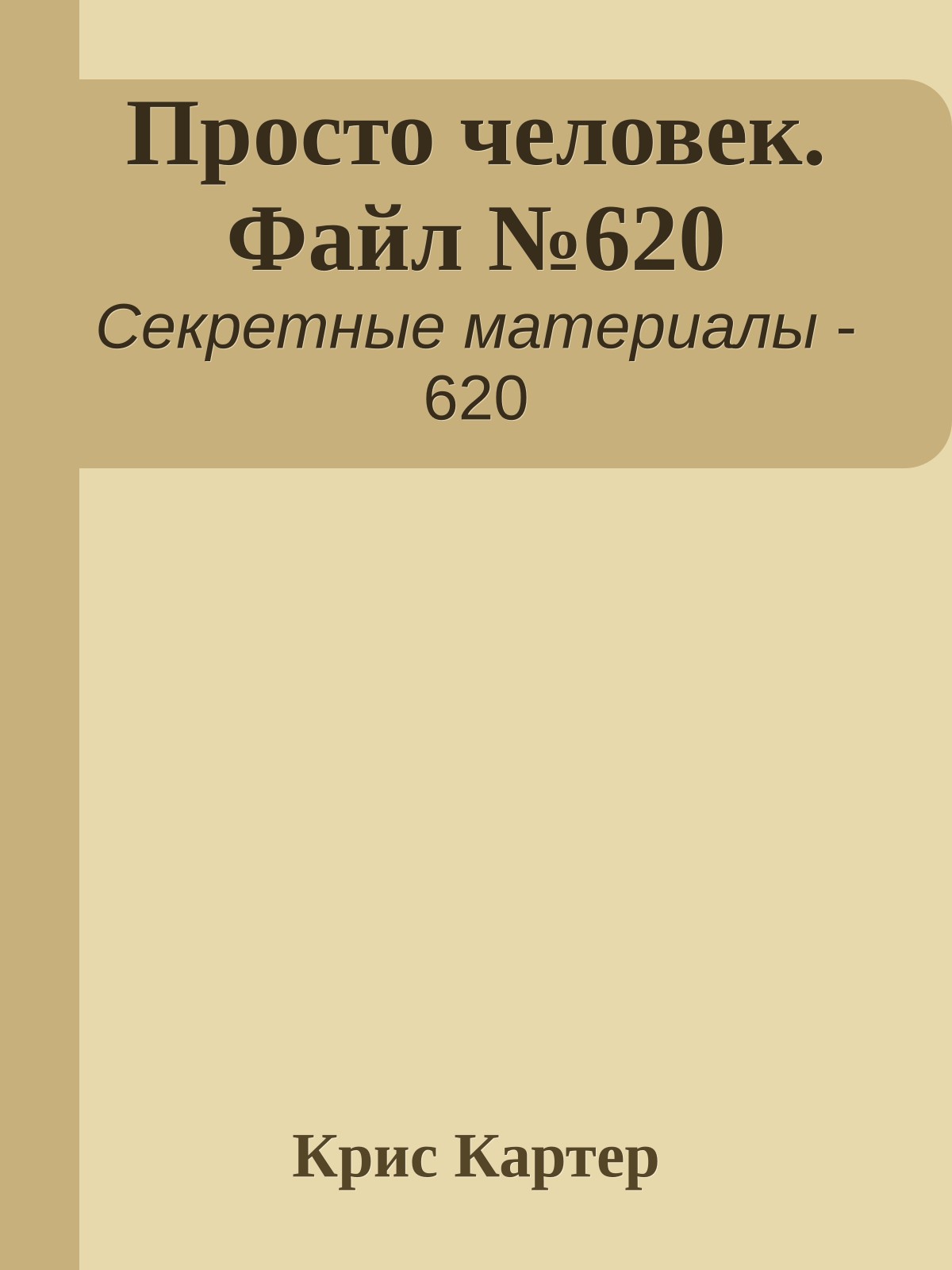 Просто человек. Файл №620

Секретные материалы - 620

Крис Картер